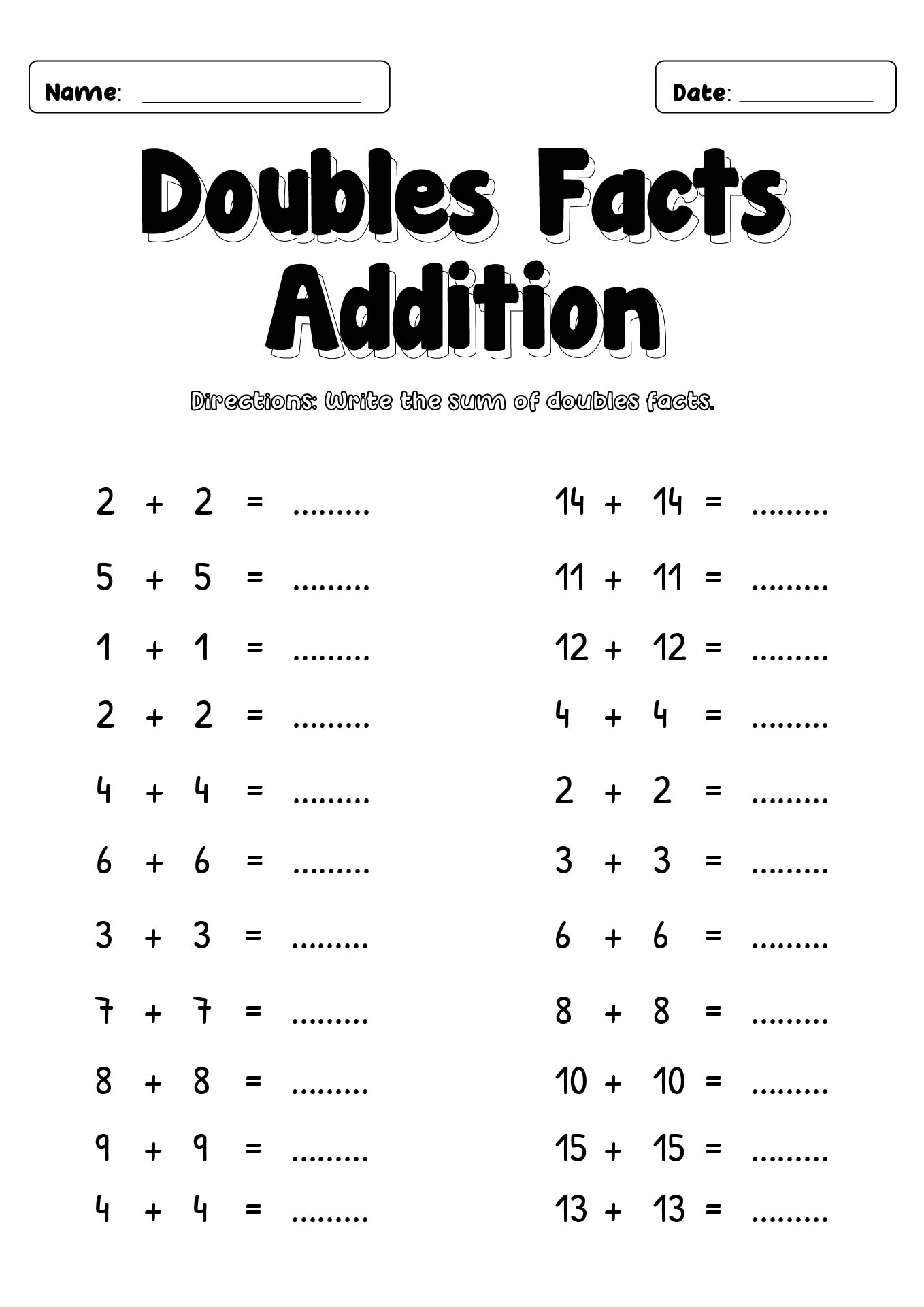 Name: ____

Date: ____

Doubles Facts Addition

Directions: Write the sum of doubles facts.

$2 + 2 =$ ____

$5 + 5 =$ ____

$1 + 1 =$ ____

$2 + 2 =$ ____

$4 + 4 =$ ____

$6 + 6 =$ ____

$3 + 3 =$ ____

$7 + 7 =$ ____

$8 + 8 =$ ____

$9 + 9 =$ ____

$4 + 4 =$ ____

$14 + 14 =$ ____

$11 + 11 =$ ____

$12 + 12 =$ ____

$4 + 4 =$ ____

$2 + 2 =$ ____

$3 + 3 =$ ____

$6 + 6 =$ ____

$8 + 8 =$ ____

$10 + 10 =$ ____

$15 + 15 =$ ____

$13 + 13 =$ ____